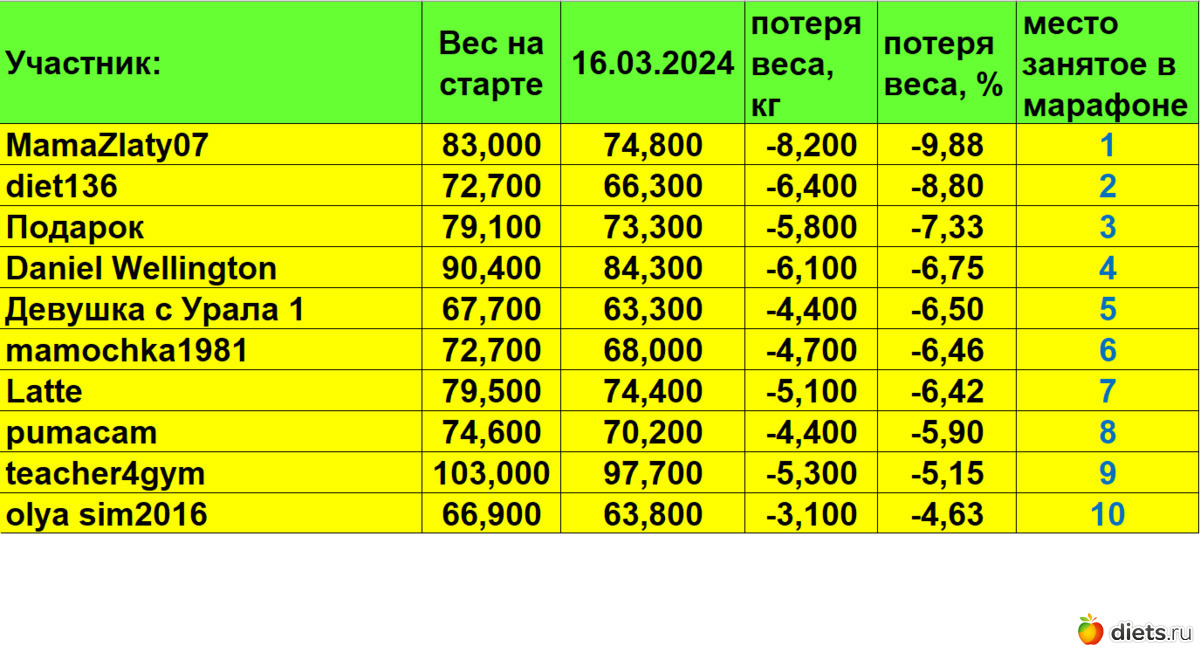 | Участник: | Вес на старте | 16.03.2024 | потеря веса, кг | потеря веса, % | место занятое в марафоне |
|---|---|---|---|---|---|
| MamaZlaty07 | 83,000 | 74,800 | -8,200 | -9,88 | 1 |
| diet136 | 72,700 | 66,300 | -6,400 | -8,80 | 2 |
| Подарок | 79,100 | 73,300 | -5,800 | -7,33 | 3 |
| Daniel Wellington | 90,400 | 84,300 | -6,100 | -6,75 | 4 |
| Девушка с Урала 1 | 67,700 | 63,300 | -4,400 | -6,50 | 5 |
| mamochka1981 | 72,700 | 68,000 | -4,700 | -6,46 | 6 |
| Latte | 79,500 | 74,400 | -5,100 | -6,42 | 7 |
| pumacam | 74,600 | 70,200 | -4,400 | -5,90 | 8 |
| teacher4gym | 103,000 | 97,700 | -5,300 | -5,15 | 9 |
| olya sim2016 | 66,900 | 63,800 | -3,100 | -4,63 | 10 |

diets.ru